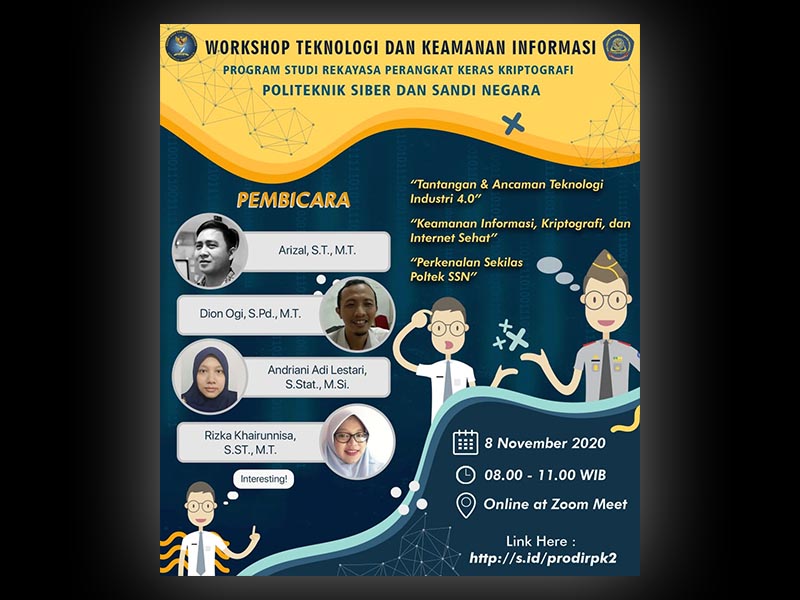 WORKSHOP TEKNOLOGI DAN KEAMANAN INFORMASI

PROGRAM STUDI REKAYASA PERANGKAT KERAS KRIPTOGRAFI

POLITEKNIK SIBER DAN SANDI NEGARA

PEMBICARA

Arizal, S.T., M.T.

Dion Ogi, S.Pd., M.T.

Andriani Adi Lestari, S.Stat., M.Si.

Rizka Khairunnisa, S.ST., M.T.

Interesting!

"Tantangan & Ancaman Teknologi Industri 4.0"

"Keamanan Informasi, Kriptografi, dan Internet Sehat"

"Perkenalan Sekilas Poltek SSN"

8 November 2020

08.00 - 11.00 WIB

Online at Zoom Meet

Link Here :
http://s.id/prodirpk2